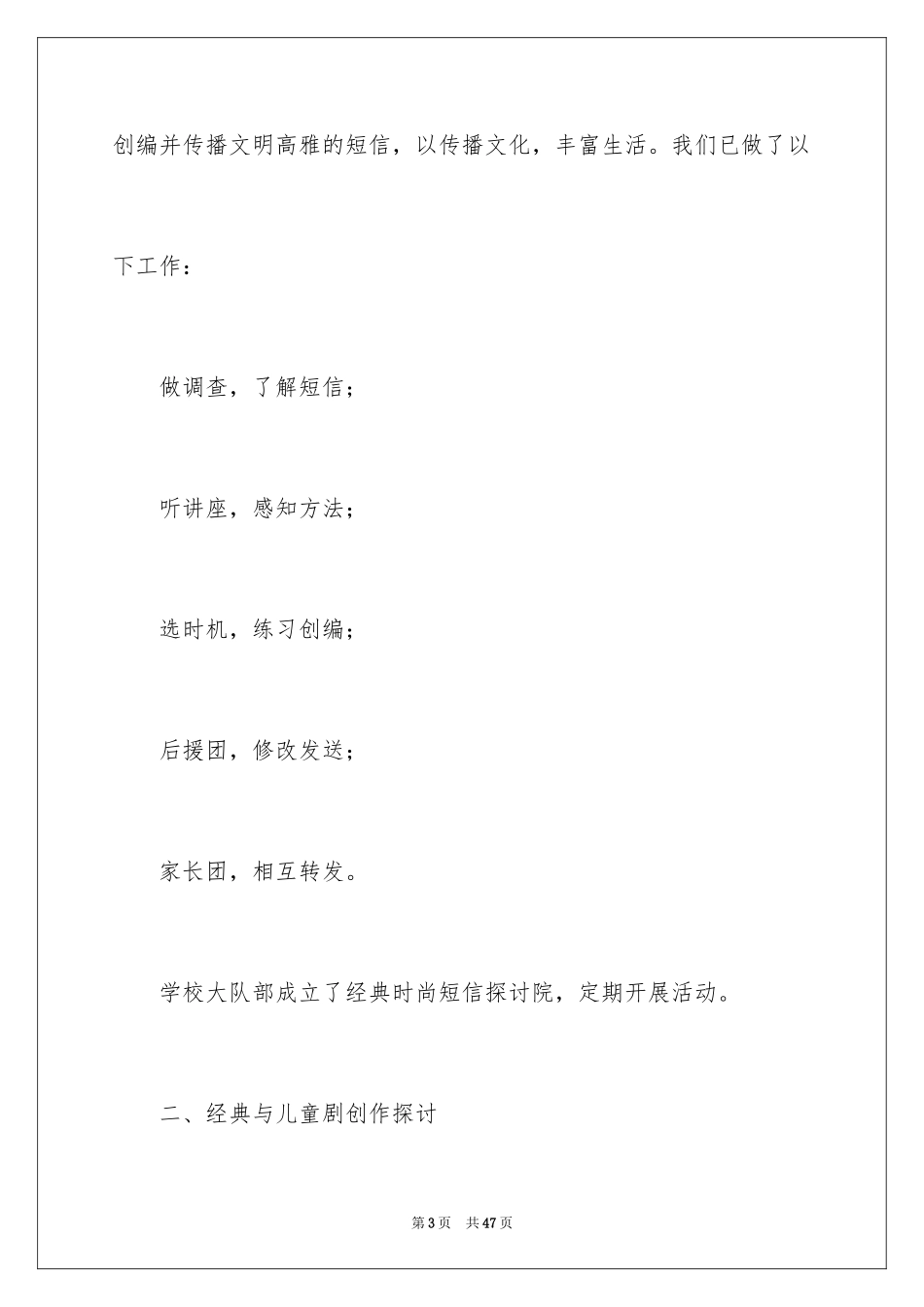 创编并传播文明高雅的短信，以传播文化，丰富生活。我们已做了以下工作：

做调查，了解短信；

听讲座，感知方法；

选时机，练习创编；

后援团，修改发送；

家长团，相互转发。

学校大队部成立了经典时尚短信探讨院，定期开展活动。

二、经典与儿童剧创作探讨

第3页 共47页